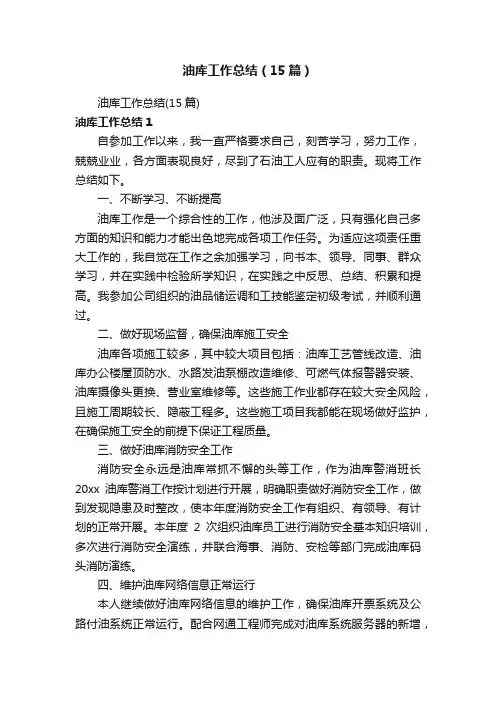 油库工作总结（15篇）

油库工作总结(15篇)

油库工作总结1

自参加工作以来，我一直严格要求自己，刻苦学习，努力工作，兢兢业业，各方面表现良好，尽到了石油工人应有的职责。现将工作总结如下。

一、不断学习、不断提高

油库工作是一个综合性的工作，他涉及面广泛，只有强化自己多方面的知识和能力才能出色地完成各项工作任务。为适应这项责任重大工作的，我自觉在工作之余加强学习，向书本、领导、同事、群众学习，并在实践中检验所学知识，在实践之中反思、总结、积累和提高。我参加公司组织的油品储运调和工技能鉴定初级考试，并顺利通过。

二、做好现场监督，确保油库施工安全

油库各项施工较多，其中较大项目包括：油库工艺管线改造、油库办公楼屋顶防水、水路发油泵棚改造维修、可燃气体报警器安装、油库摄像头更换、营业室维修等。这些施工作业都存在较大安全风险，且施工周期较长、隐蔽工程多。这些施工项目我都能在现场做好监护，在确保施工安全的前提下保证工程质量。

三、做好油库消防安全工作

消防安全永远是油库常抓不懈的头等工作，作为油库警消班长20xx 油库警消工作按计划进行开展，明确职责做好消防安全工作，做到发现隐患及时整改，使本年度消防安全工作有组织、有领导、有计划的正常开展。本年度 2 次组织油库员工进行消防安全基本知识培训，多次进行消防安全演练，并联合海事、消防、安检等部门完成油库码头消防演练。

四、维护油库网络信息正常运行

本人继续做好油库网络信息的维护工作，确保油库开票系统及公路付油系统正常运行。配合网通工程师完成对油库系统服务器的新增，